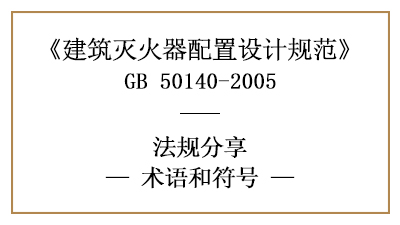 《建筑灭火器配置设计规范》
GB 50140-2005

——

法规分享
— 术语和符号 —